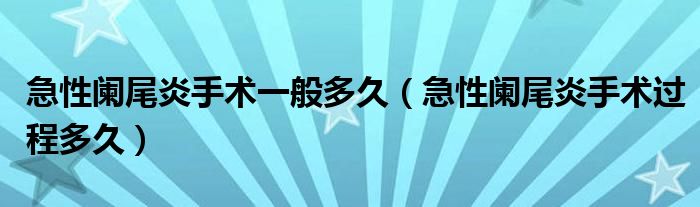 急性阑尾炎手术一般多久（急性阑尾炎手术过程多久）